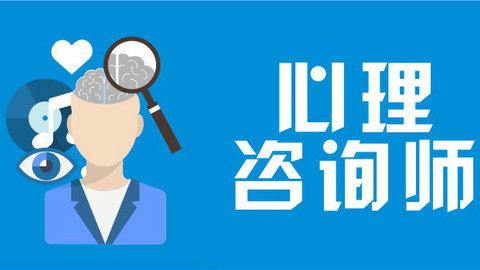 心理
咨询师